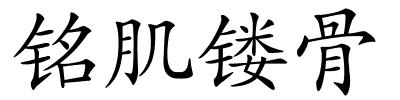 铭肌镂骨